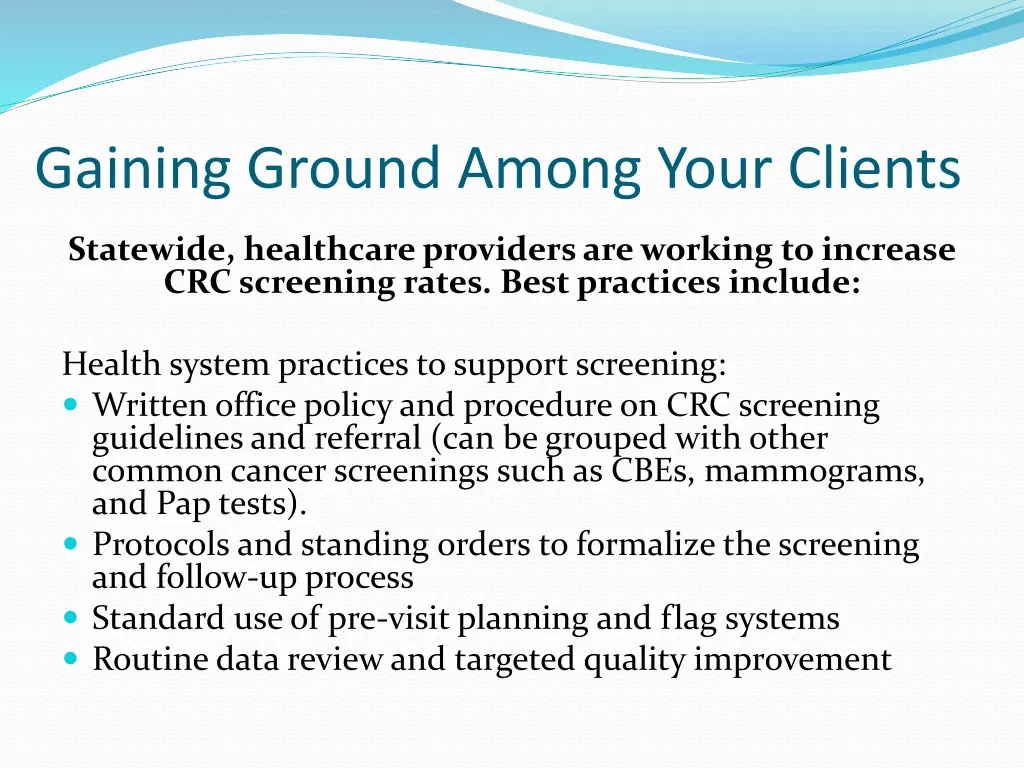 Gaining Ground Among Your Clients

Statewide, healthcare providers are working to increase CRC screening rates. Best practices include:

Health system practices to support screening:
- Written office policy and procedure on CRC screening guidelines and referral (can be grouped with other common cancer screenings such as CBEs, mammograms, and Pap tests).
- Protocols and standing orders to formalize the screening and follow-up process
- Standard use of pre-visit planning and flag systems
- Routine data review and targeted quality improvement